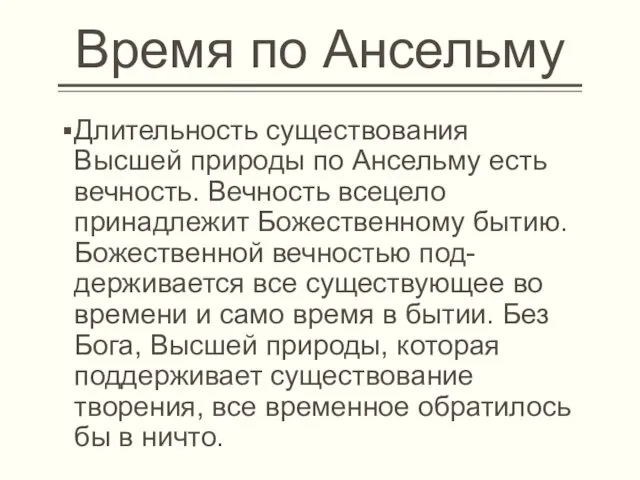 Время по Ансельму

▪Длительность существования Высшей природы по Ансельму есть вечность. Вечность всецело принадлежит Божественному бытию. Божественной вечностью поддерживается все существующее во времени и само время в бытии. Без Бога, Высшей природы, которая поддерживает существование творения, все временное обратилось бы в ничто.